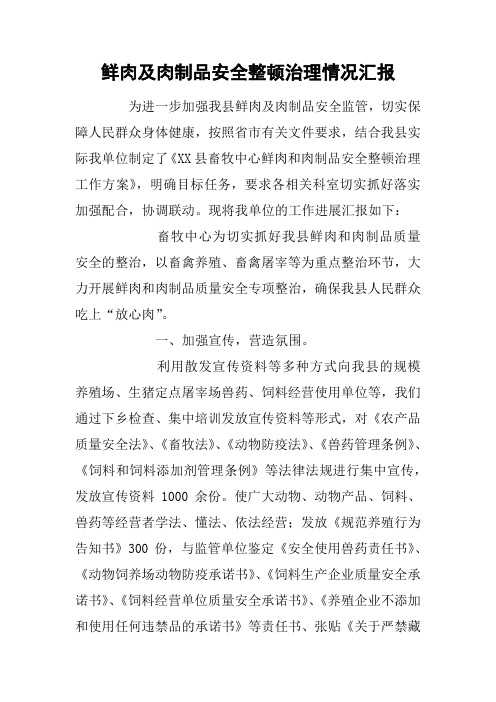 鲜肉及肉制品安全整顿治理情况汇报

为进一步加强我县鲜肉及肉制品安全监管，切实保障人民群众身体健康，按照省市有关文件要求，结合我县实际我单位制定了《XX县畜牧中心鲜肉和肉制品安全整顿治理工作方案》，明确目标任务，要求各相关科室切实抓好落实加强配合，协调联动。现将我单位的工作进展汇报如下：

畜牧中心为切实抓好我县鲜肉和肉制品质量安全的整治，以畜禽养殖、畜禽屠宰等为重点整治环节，大力开展鲜肉和肉制品质量安全专项整治，确保我县人民群众吃上“放心肉”。

一、加强宣传，营造氛围。

利用散发宣传资料等多种方式向我县的规模养殖场、生猪定点屠宰场兽药、饲料经营使用单位等，我们通过下乡检查、集中培训发放宣传资料等形式，对《农产品质量安全法》、《畜牧法》、《动物防疫法》、《兽药管理条例》、《饲料和饲料添加剂管理条例》等法律法规进行集中宣传，发放宣传资料 1000 余份。使广大动物、动物产品、饲料、兽药等经营者学法、懂法、依法经营；发放《规范养殖行为告知书》300 份，与监管单位鉴定《安全使用兽药责任书》、《动物饲养场动物防疫承诺书》、《饲料生产企业质量安全承诺书》、《饲料经营单位质量安全承诺书》、《养殖企业不添加和使用任何违禁品的承诺书》等责任书、张贴《关于严禁藏